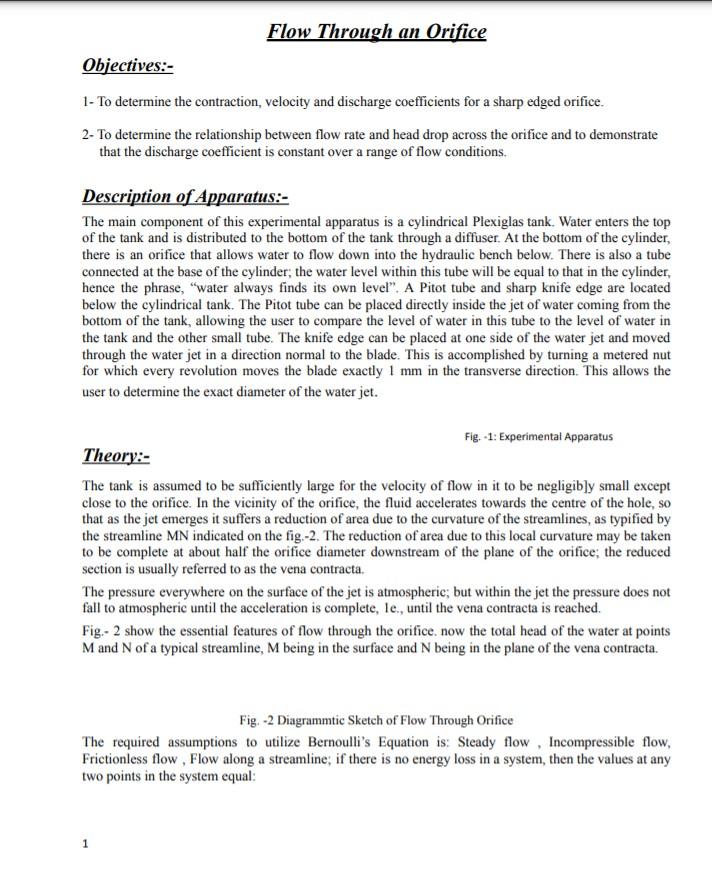 Flow Through an Orifice

Objectives:-

1- To determine the contraction, velocity and discharge coefficients for a sharp edged orifice.

2- To determine the relationship between flow rate and head drop across the orifice and to demonstrate that the discharge coefficient is constant over a range of flow conditions.

Description of Apparatus:-

The main component of this experimental apparatus is a cylindrical Plexiglas tank. Water enters the top of the tank and is distributed to the bottom of the tank through a diffuser. At the bottom of the cylinder, there is an orifice that allows water to flow down into the hydraulic bench below. There is also a tube connected at the base of the cylinder; the water level within this tube will be equal to that in the cylinder, hence the phrase, "water always finds its own level". A Pitot tube and sharp knife edge are located below the cylindrical tank. The Pitot tube can be placed directly inside the jet of water coming from the bottom of the tank, allowing the user to compare the level of water in this tube to the level of water in the tank and the other small tube. The knife edge can be placed at one side of the water jet and moved through the water jet in a direction normal to the blade. This is accomplished by turning a metered nut for which every revolution moves the blade exactly 1 mm in the transverse direction. This allows the user to determine the exact diameter of the water jet.

Fig. -1: Experimental Apparatus

Theory:-

The tank is assumed to be sufficiently large for the velocity of flow in it to be negligib]y small except close to the orifice. In the vicinity of the orifice, the fluid accelerates towards the centre of the hole, so that as the jet emerges it suffers a reduction of area due to the curvature of the streamlines, as typified by the streamline MN indicated on the fig.-2. The reduction of area due to this local curvature may be taken to be complete at about half the orifice diameter downstream of the plane of the orifice; the reduced section is usually referred to as the vena contracta.

The pressure everywhere on the surface of the jet is atmospheric; but within the jet the pressure does not fall to atmospheric until the acceleration is complete, 1e., until the vena contracta is reached.

Fig.- 2 show the essential features of flow through the orifice. now the total head of the water at points M and N of a typical streamline, M being in the surface and N being in the plane of the vena contracta.

Fig. -2 Diagrammtic Sketch of Flow Through Orifice

The required assumptions to utilize Bernoulli's Equation is: Steady flow , Incompressible flow, Frictionless flow , Flow along a streamline; if there is no energy loss in a system, then the values at any two points in the system equal:

1